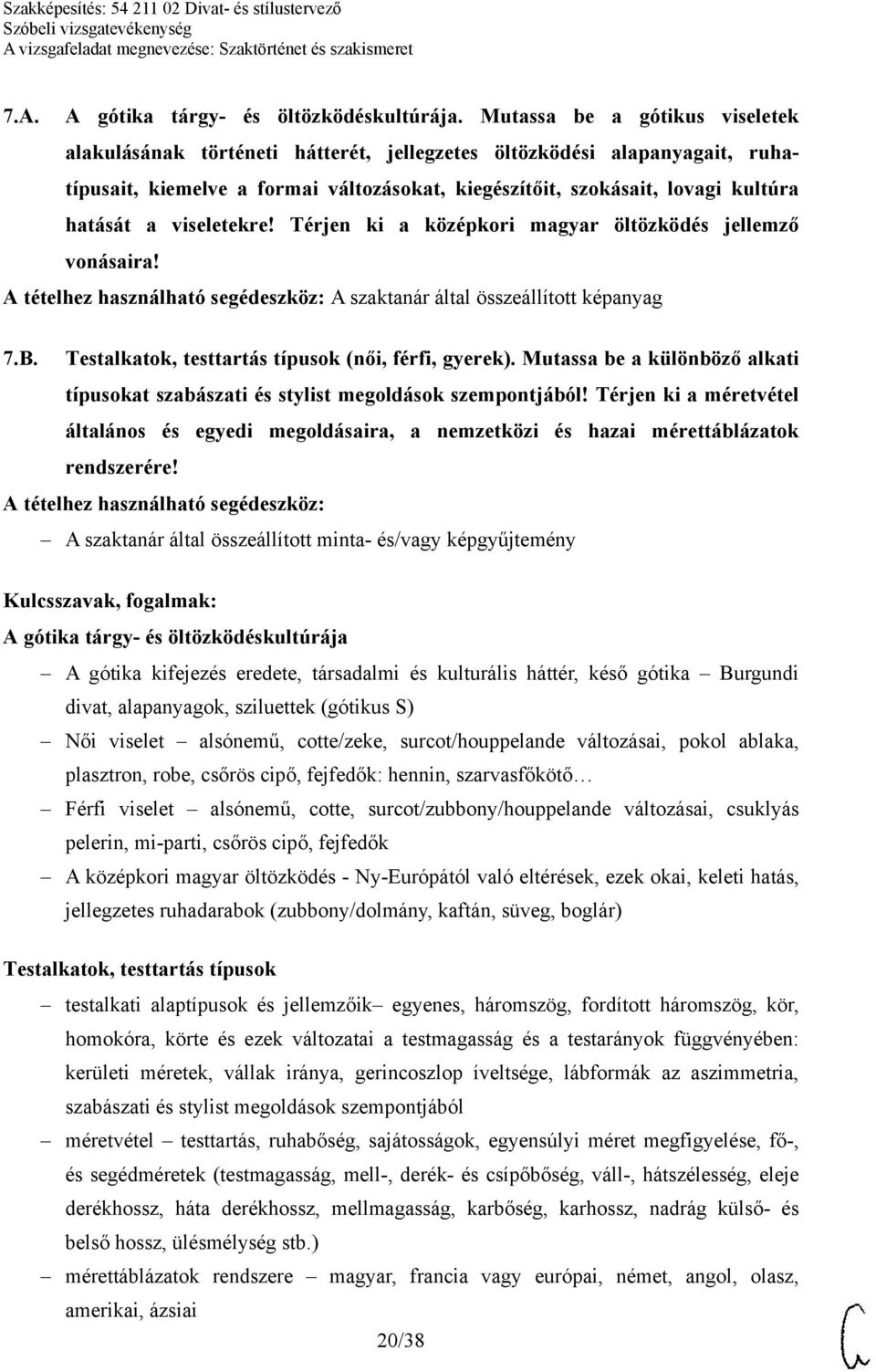 Szakképesítés: 54 211 02 Divat- és stílustervező
Szóbeli vizsgatevékenység
A vizsgafeladat megnevezése: Szaktörténet és szakismeret

7.A. A gótika tárgy- és öltözködéskultúrája. Mutassa be a gótikus viseletek alakulásának történeti hátterét, jellegzetes öltözködési alapanyagait, ruhatípusait, kiemelve a formai változásokat, kiegészítőit, szokásait, lovagi kultúra hatását a viseletekre! Térjen ki a középkori magyar öltözködés jellemző vonásaira!
A tételhez használható segédeszköz: A szaktanár által összeállított képanyag

7.B. Testalkatok, testtartás típusok (női, férfi, gyerek). Mutassa be a különböző alkati típusokat szabászati és stylist megoldások szempontjából! Térjen ki a méretvétel általános és egyedi megoldásaira, a nemzetközi és hazai mérettáblázatok rendszerére!
A tételhez használható segédeszköz:
– A szaktanár által összeállított minta- és/vagy képgyűjtemény

Kulcsszavak, fogalmak:
A gótika tárgy- és öltözködéskultúrája
– A gótika kifejezés eredete, társadalmi és kulturális háttér, késő gótika – Burgundi divat, alapanyagok, sziluettek (gótikus S)
– Női viselet – alsónemű, cotte/zeke, surcot/houppelande változásai, pokol ablaka, plasztron, robe, csőrös cipő, fejfedők: hennin, szarvasfőkötő…
– Férfi viselet – alsónemű, cotte, surcot/zubbony/houppelande változásai, csuklyás pelerin, mi-parti, csőrös cipő, fejfedők
– A középkori magyar öltözködés - Ny-Európától való eltérések, ezek okai, keleti hatás, jellegzetes ruhadarabok (zubbony/dolmány, kaftán, süveg, boglár)

Testalkatok, testtartás típusok
– testalkati alaptípusok és jellemzőik– egyenes, háromszög, fordított háromszög, kör, homokóra, körte és ezek változatai a testmagasság és a testarányok függvényében: kerületi méretek, vállak iránya, gerincoszlop íveltsége, lábformák az aszimmetria, szabászati és stylist megoldások szempontjából
– méretvétel – testtartás, ruhabőség, sajátosságok, egyensúlyi méret megfigyelése, fő-, és segédméretek (testmagasság, mell-, derék- és csípőbőség, váll-, hátszélesség, eleje derékhossz, háta derékhossz, mellmagasság, karbőség, karhossz, nadrág külső- és belső hossz, ülésmélység stb.)
– mérettáblázatok rendszere – magyar, francia vagy európai, német, angol, olasz, amerikai, ázsiai

20/38